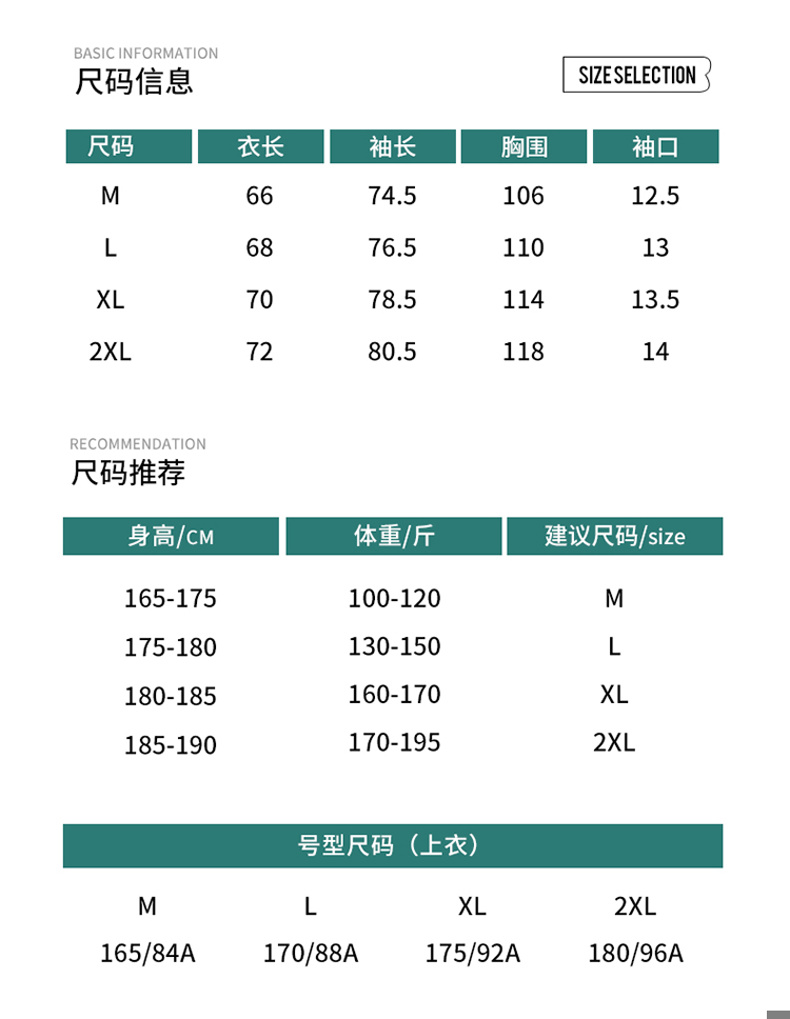 BASIC INFORMATION
尺码信息

SIZE SELECTION

| 尺码 | 衣长 | 袖长 | 胸围 | 袖口 |
|---|---|---|---|---|
| M | 66 | 74.5 | 106 | 12.5 |
| L | 68 | 76.5 | 110 | 13 |
| XL | 70 | 78.5 | 114 | 13.5 |
| 2XL | 72 | 80.5 | 118 | 14 |

RECOMMENDATION
尺码推荐

| 身高/CM | 体重/斤 | 建议尺码/size |
|---|---|---|
| 165-175 | 100-120 | M |
| 175-180 | 130-150 | L |
| 180-185 | 160-170 | XL |
| 185-190 | 170-195 | 2XL |

号型尺码（上衣）

| M | L | XL | 2XL |
|---|---|---|---|
| 165/84A | 170/88A | 175/92A | 180/96A |